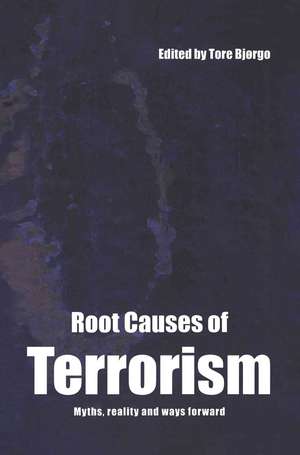 Edited by Tore Bjørgo

Root Causes of
Terrorism

Myths, reality and ways forward